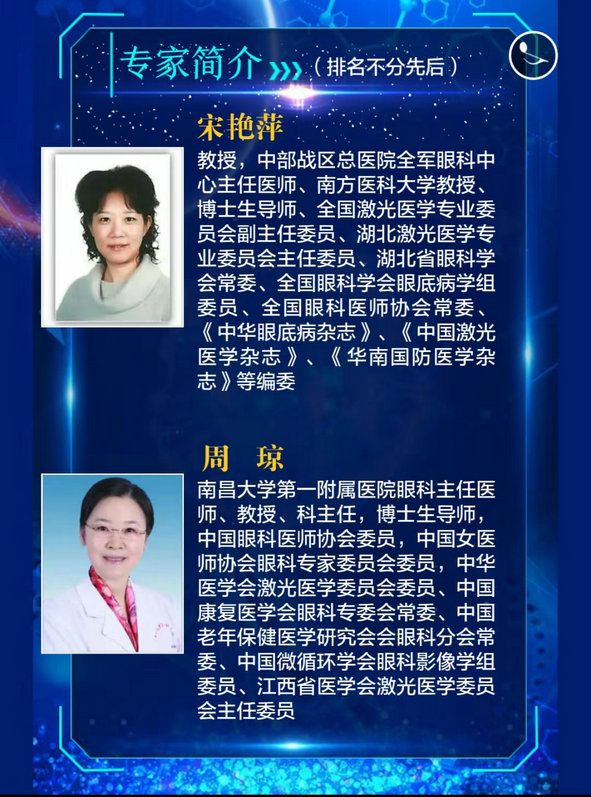 专家简介 （排名不分先后）

宋艳萍

教授，中部战区总医院全军眼科中心主任医师、南方医科大学教授、博士生导师、全国激光医学专业委员会副主任委员、湖北激光医学专业委员会主任委员、湖北省眼科学会常委、全国眼科学会眼底病学组委员、全国眼科医师协会常委、《中华眼底病杂志》、《中国激光医学杂志》、《华南国防医学杂志》等编委

周 琼

南昌大学第一附属医院眼科主任医师、教授、科主任，博士生导师，中国眼科医师协会委员，中国女医师协会眼科专家委员会委员，中华医学会激光医学委员会委员、中国康复医学会眼科专委会常委、中国老年保健医学研究会会眼科分会常委、中国微循环学会眼科影像学组委员、江西省医学会激光医学委员会主任委员